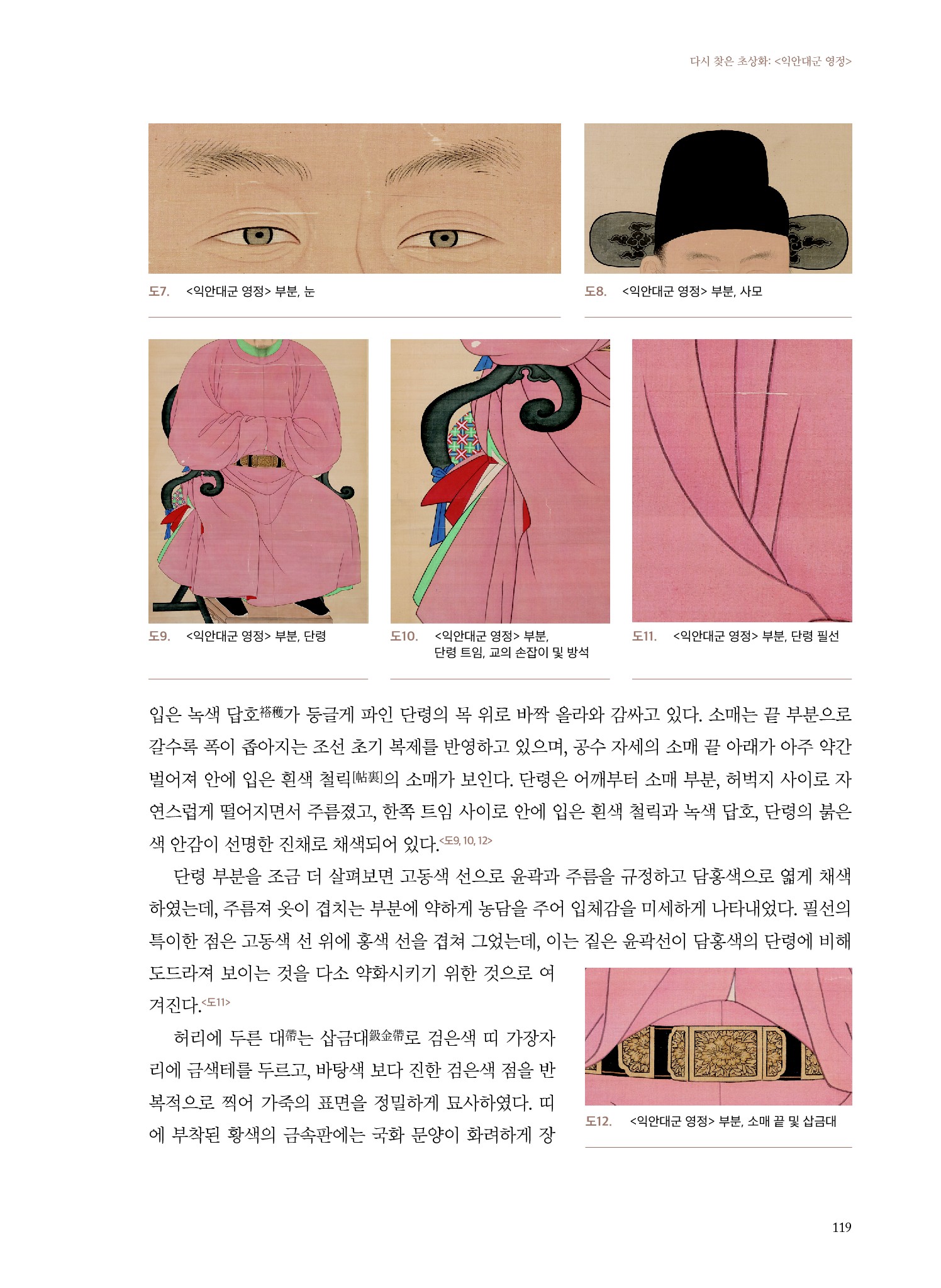 다시 찾은 초상화: <익안대군 영정>

도7. <익안대군 영정> 부분, 눈

도8. <익안대군 영정> 부분, 사모

도9. <익안대군 영정> 부분, 단령

도10. <익안대군 영정> 부분, 단령 트임, 교의 손잡이 및 방석

도11. <익안대군 영정> 부분, 단령 필선

입은 녹색 답호褡穫가 둥글게 파인 단령의 목 위로 바짝 올라와 감싸고 있다. 소매는 끝 부분으로 갈수록 폭이 좁아지는 조선 초기 복제를 반영하고 있으며, 공수 자세의 소매 끝 아래가 아주 약간 벌어져 안에 입은 흰색 철릭[帖裏]의 소매가 보인다. 단령은 어깨부터 소매 부분, 허벅지 사이로 자연스럽게 떨어지면서 주름졌고, 한쪽 트임 사이로 안에 입은 흰색 철릭과 녹색 답호, 단령의 붉은색 안감이 선명한 진채로 채색되어 있다.<도9, 10, 12>

단령 부분을 조금 더 살펴보면 고동색 선으로 윤곽과 주름을 규정하고 담홍색으로 엷게 채색하였는데, 주름져 옷이 겹치는 부분에 약하게 농담을 주어 입체감을 미세하게 나타내었다. 필선의 특이한 점은 고동색 선 위에 홍색 선을 겹쳐 그었는데, 이는 짙은 윤곽선이 담홍색의 단령에 비해 도드라져 보이는 것을 다소 약화시키기 위한 것으로 여겨진다.<도11>

허리에 두른 대帶는 삽금대鈒金帶로 검은색 띠 가장자리에 금색테를 두르고, 바탕색 보다 진한 검은색 점을 반복적으로 찍어 가죽의 표면을 정밀하게 묘사하였다. 띠에 부착된 황색의 금속판에는 국화 문양이 화려하게 장

도12. <익안대군 영정> 부분, 소매 끝 및 삽금대

119